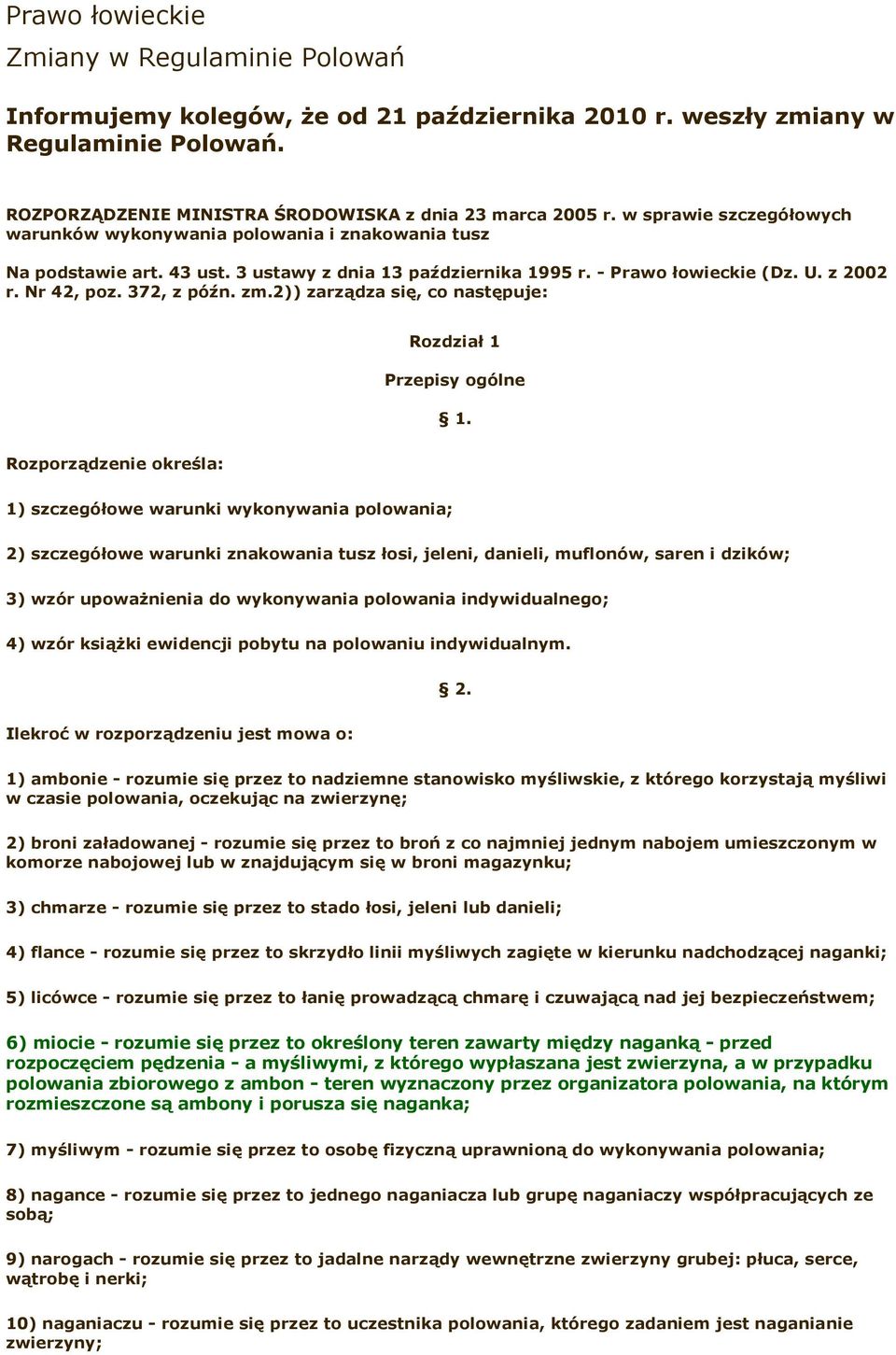 Prawo łowieckie

Zmiany w Regulaminie Polowań

Informujemy kolegów, że od 21 października 2010 r. weszły zmiany w Regulaminie Polowań.

ROZPORZĄDZENIE MINISTRA ŚRODOWISKA z dnia 23 marca 2005 r. w sprawie szczegółowych warunków wykonywania polowania i znakowania tusz

Na podstawie art. 43 ust. 3 ustawy z dnia 13 października 1995 r. - Prawo łowieckie (Dz. U. z 2002 r. Nr 42, poz. 372, z późn. zm.2)) zarządza się, co następuje:

Rozdział 1

Przepisy ogólne

§ 1.

Rozporządzenie określa:

1) szczegółowe warunki wykonywania polowania;

2) szczegółowe warunki znakowania tusz łosi, jeleni, danieli, muflonów, saren i dzików;

3) wzór upoważnienia do wykonywania polowania indywidualnego;

4) wzór książki ewidencji pobytu na polowaniu indywidualnym.

§ 2.

Ilekroć w rozporządzeniu jest mowa o:

1) ambonie - rozumie się przez to nadziemne stanowisko myśliwskie, z którego korzystają myśliwi w czasie polowania, oczekując na zwierzynę;

2) broni załadowanej - rozumie się przez to broń z co najmniej jednym nabojem umieszczonym w komorze nabojowej lub w znajdującym się w broni magazynku;

3) chmarze - rozumie się przez to stado łosi, jeleni lub danieli;

4) flance - rozumie się przez to skrzydło linii myśliwych zagięte w kierunku nadchodzącej naganki;

5) licówce - rozumie się przez to łanię prowadzącą chmarę i czuwającą nad jej bezpieczeństwem;

6) miocie - rozumie się przez to określony teren zawarty między naganką - przed rozpoczęciem pędzenia - a myśliwymi, z którego wypłaszana jest zwierzyna, a w przypadku polowania zbiorowego z ambon - teren wyznaczony przez organizatora polowania, na którym rozmieszczone są ambony i porusza się naganka;

7) myśliwym - rozumie się przez to osobę fizyczną uprawnioną do wykonywania polowania;

8) nagance - rozumie się przez to jednego naganiacza lub grupę naganiaczy współpracujących ze sobą;

9) narogach - rozumie się przez to jadalne narządy wewnętrzne zwierzyny grubej: płuca, serce, wątrobę i nerki;

10) naganiaczu - rozumie się przez to uczestnika polowania, którego zadaniem jest naganianie zwierzyny;